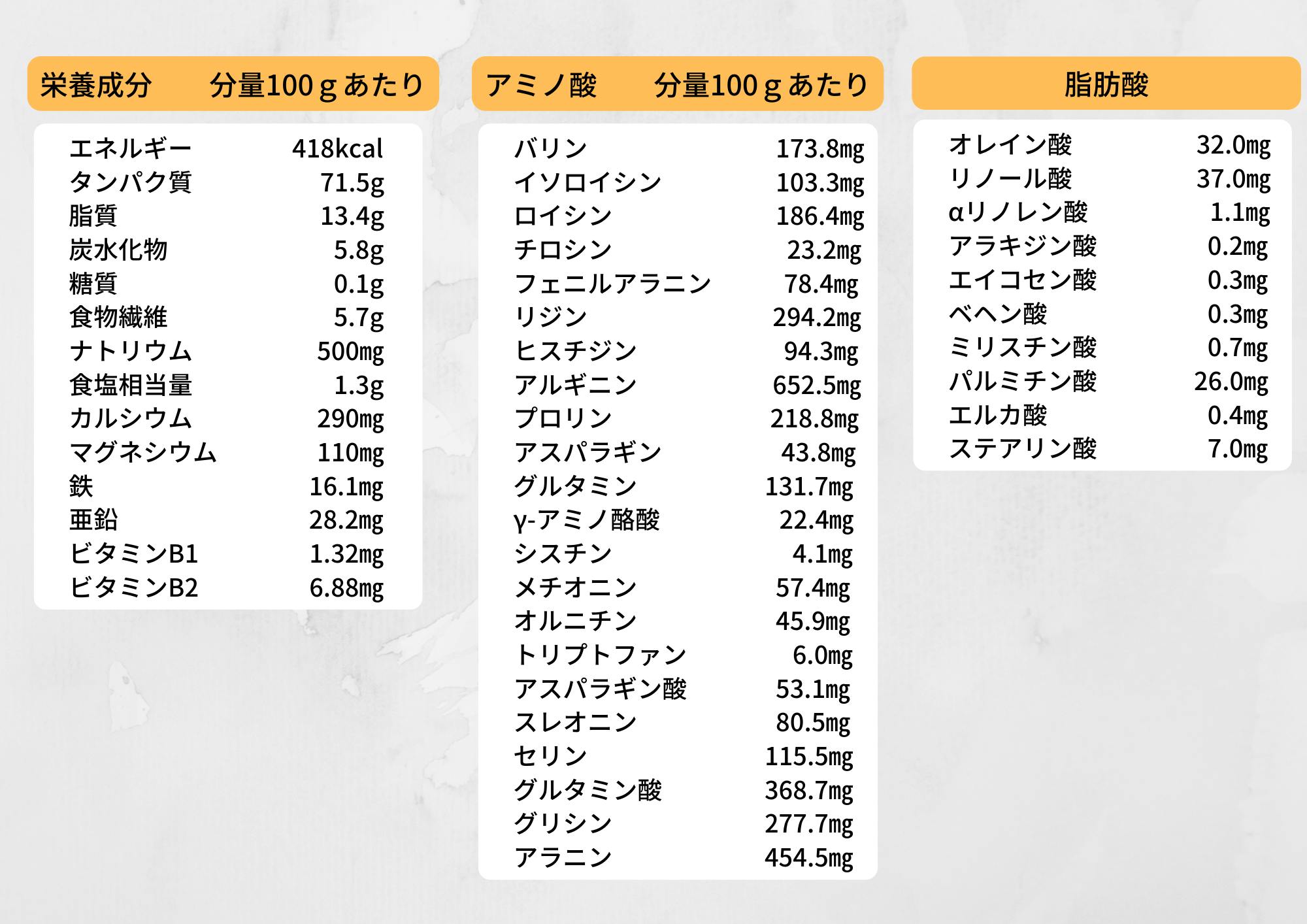 栄養成分 分量100gあたり

エネルギー 418kcal
タンパク質 71.5g
脂質 13.4g
炭水化物 5.8g
糖質 0.1g
食物繊維 5.7g
ナトリウム 500mg
食塩相当量 1.3g
カルシウム 290mg
マグネシウム 110mg
鉄 16.1mg
亜鉛 28.2mg
ビタミンB1 1.32mg
ビタミンB2 6.88mg

アミノ酸 分量100gあたり

バリン 173.8mg
イソロイシン 103.3mg
ロイシン 186.4mg
チロシン 23.2mg
フェニルアラニン 78.4mg
リジン 294.2mg
ヒスチジン 94.3mg
アルギニン 652.5mg
プロリン 218.8mg
アスパラギン 43.8mg
グルタミン 131.7mg
γ-アミノ酪酸 22.4mg
シスチン 4.1mg
メチオニン 57.4mg
オルニチン 45.9mg
トリプトファン 6.0mg
アスパラギン酸 53.1mg
スレオニン 80.5mg
セリン 115.5mg
グルタミン酸 368.7mg
グリシン 277.7mg
アラニン 454.5mg

脂肪酸

オレイン酸 32.0mg
リノール酸 37.0mg
αリノレン酸 1.1mg
アラキジン酸 0.2mg
エイコセン酸 0.3mg
ベヘン酸 0.3mg
ミリスチン酸 0.7mg
パルミチン酸 26.0mg
エルカ酸 0.4mg
ステアリン酸 7.0mg